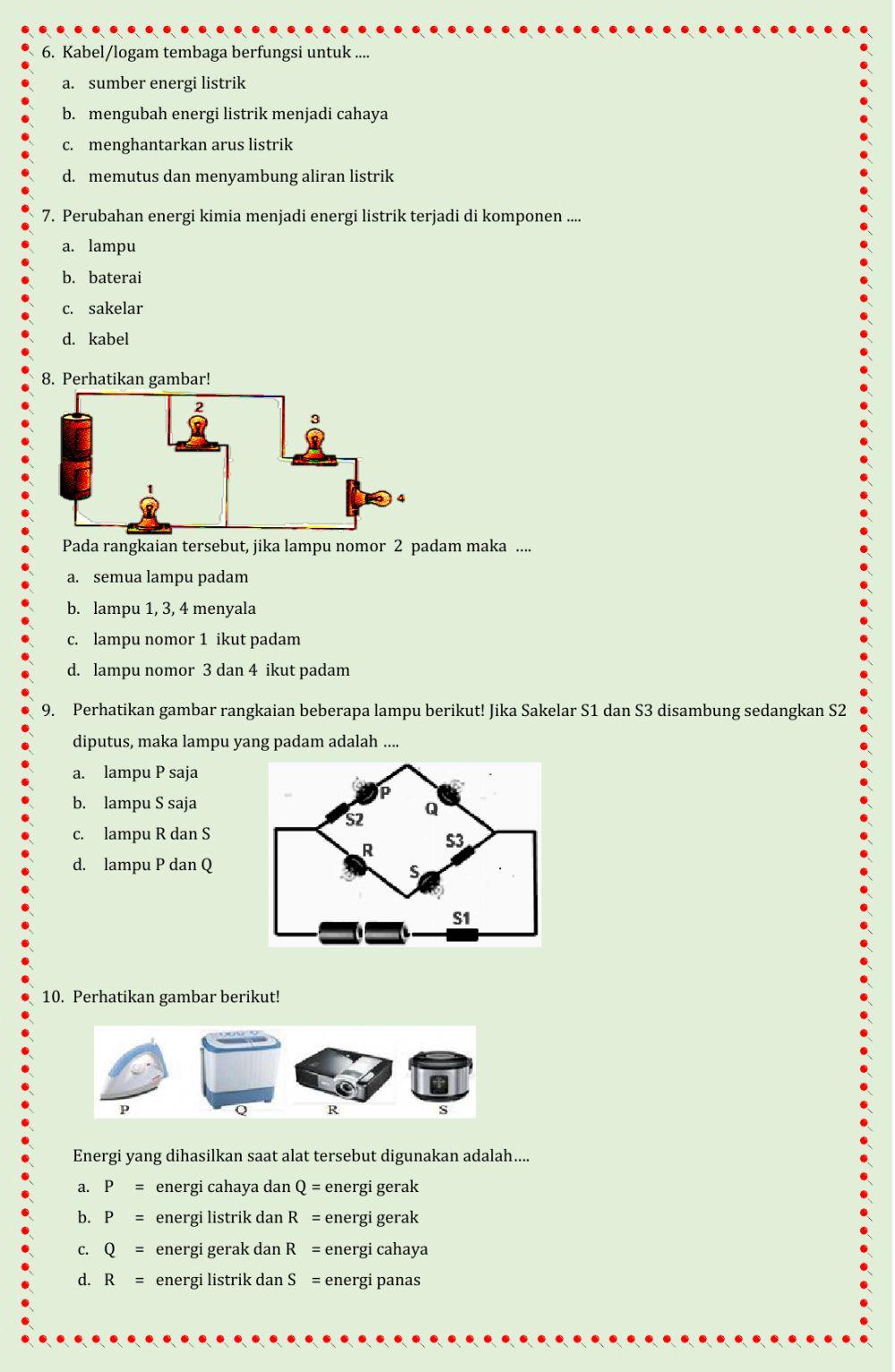 6. Kabel/logam tembaga berfungsi untuk ....

a. sumber energi listrik
b. mengubah energi listrik menjadi cahaya
c. menghantarkan arus listrik
d. memutus dan menyambung aliran listrik

7. Perubahan energi kimia menjadi energi listrik terjadi di komponen ....

a. lampu
b. baterai
c. sakelar
d. kabel

8. Perhatikan gambar!

2
3
1
4

Pada rangkaian tersebut, jika lampu nomor 2 padam maka ....

a. semua lampu padam
b. lampu 1, 3, 4 menyala
c. lampu nomor 1 ikut padam
d. lampu nomor 3 dan 4 ikut padam

9. Perhatikan gambar rangkaian beberapa lampu berikut! Jika Sakelar S1 dan S3 disambung sedangkan S2 diputus, maka lampu yang padam adalah ....

a. lampu P saja
b. lampu S saja
c. lampu R dan S
d. lampu P dan Q

P
Q
S2
S3
R
S
S1

10. Perhatikan gambar berikut!

P
Q
R
S

Energi yang dihasilkan saat alat tersebut digunakan adalah....

a. P = energi cahaya dan Q = energi gerak
b. P = energi listrik dan R = energi gerak
c. Q = energi gerak dan R = energi cahaya
d. R = energi listrik dan S = energi panas